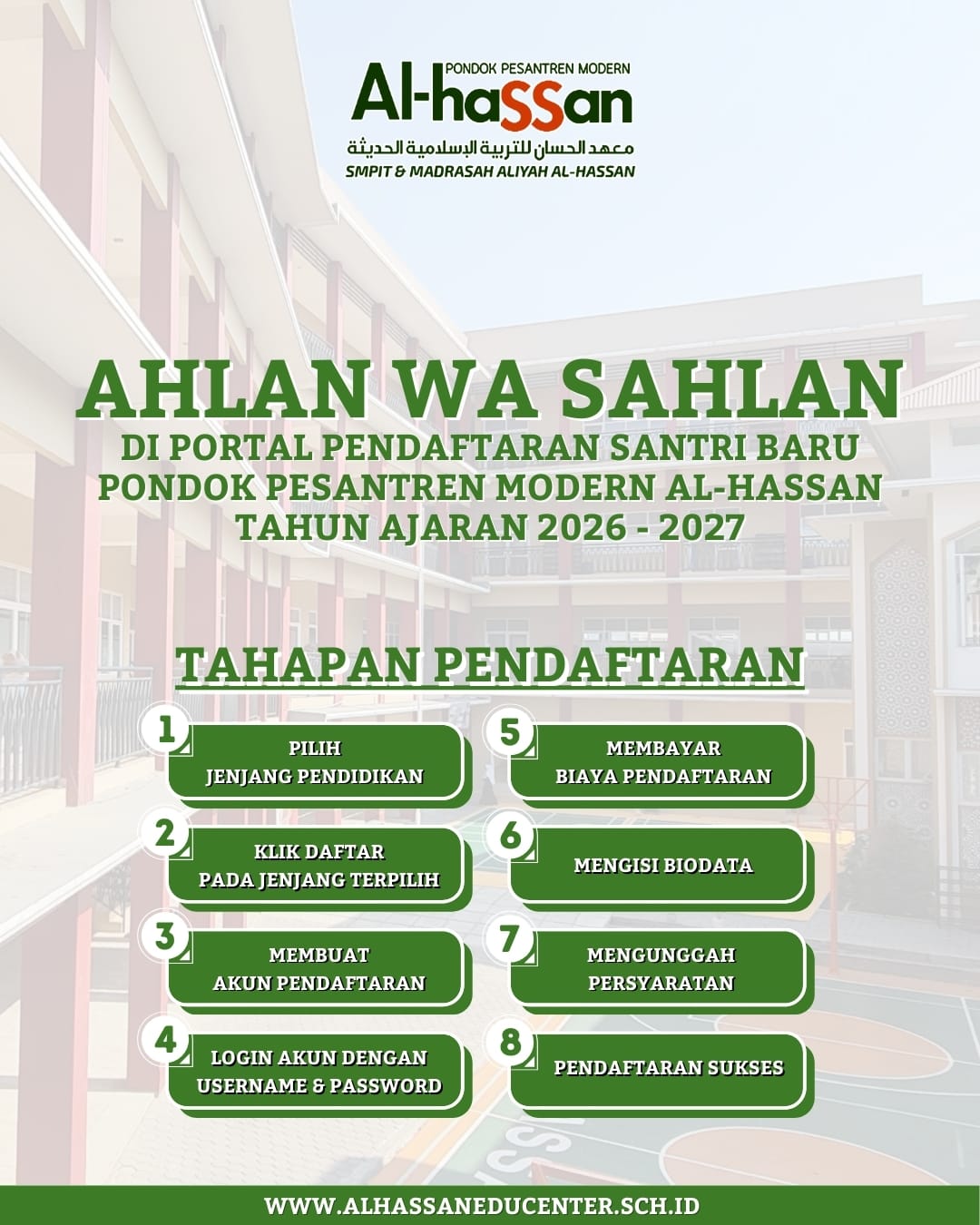 PONDOK PESANTREN MODERN
Al-haSSan
معهد الحسان للتربية الإسلامية الحديثة
SMPIT & MADRASAH ALIYAH AL-HASSAN

AHLAN WA SAHLAN
DI PORTAL PENDAFTARAN SANTRI BARU
PONDOK PESANTREN MODERN AL-HASSAN
TAHUN AJARAN 2026 - 2027

TAHAPAN PENDAFTARAN

1 PILIH JENJANG PENDIDIKAN

2 KLIK DAFTAR PADA JENJANG TERPILIH

3 MEMBUAT AKUN PENDAFTARAN

4 LOGIN AKUN DENGAN USERNAME & PASSWORD

5 MEMBAYAR BIAYA PENDAFTARAN

6 MENGISI BIODATA

7 MENGUNGGAH PERSYARATAN

8 PENDAFTARAN SUKSES

WWW.ALHASSANEDUCENTER.SCH.ID